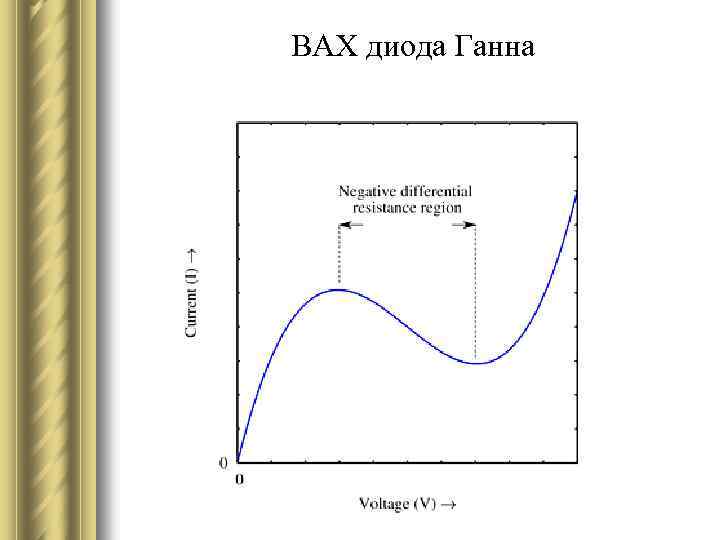 ВАХ диода Ганна

Negative differential resistance region

Current (I) →

0

0

Voltage (V) →